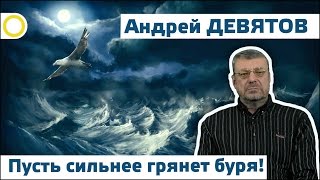 Андрей ДЕВЯТОВ

Пусть сильнее грянет буря!